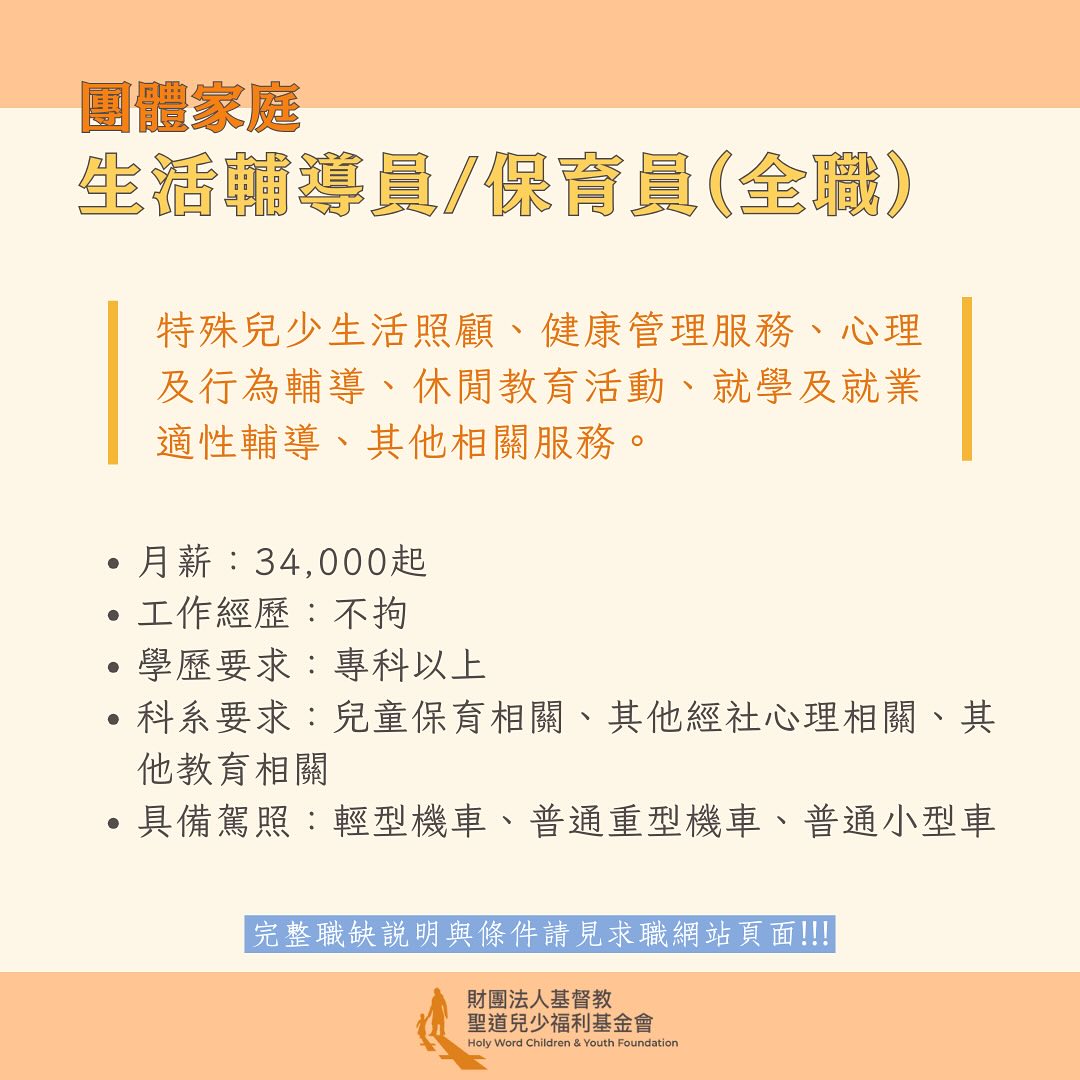 團體家庭
生活輔導員/保育員(全職)

特殊兒少生活照顧、健康管理服務、心理及行為輔導、休閒教育活動、就學及就業適性輔導、其他相關服務。

• 月薪：34,000起
• 工作經歷：不拘
• 學歷要求：專科以上
• 科系要求：兒童保育相關、其他經社心理相關、其他教育相關
• 具備駕照：輕型機車、普通重型機車、普通小型車

完整職缺說明與條件請見求職網站頁面!!!

財團法人基督教
聖道兒少福利基金會
Holy Word Children & Youth Foundation